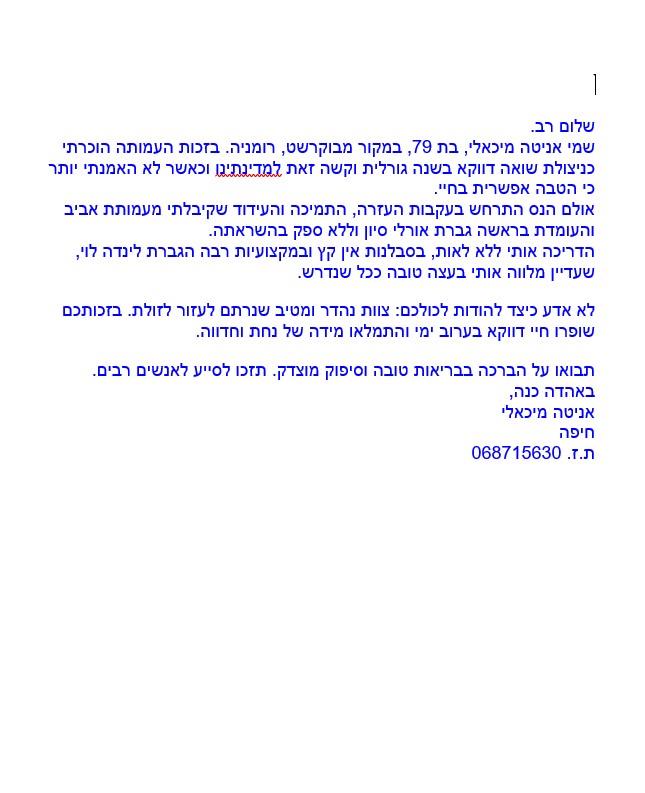 שלום רב.
שמי אניטה מיכאלי, בת 79, במקור מבוקרשט, רומניה. בזכות העמותה הוכרתי כניצולת שואה דווקא בשנה גורלית וקשה זאת למדינתינו וכאשר לא האמנתי יותר כי הטבה אפשרית בחיי.
אולם הנס התרחש בעקבות העזרה, התמיכה והעידוד שקיבלתי מעמותת אביב והעומדת בראשה גברת אורלי סיון וללא ספק בהשראתה.
הדריכה אותי ללא לאות, בסבלנות אין קץ ובמקצועיות רבה הגברת לינדה לוי, שעדיין מלווה אותי בעצה טובה ככל שנדרש.

לא אדע כיצד להודות לכולכם: צוות נהדר ומטיב שנרתם לעזור לזולת. בזכותכם שופרו חיי דווקא בערוב ימי והתמלאו מידה של נחת וחדווה.

תבואו על הברכה בבריאות טובה וסיפוק מוצדק. תזכו לסייע לאנשים רבים.
באהדה כנה,
אניטה מיכאלי
חיפה
ת.ז. 068715630